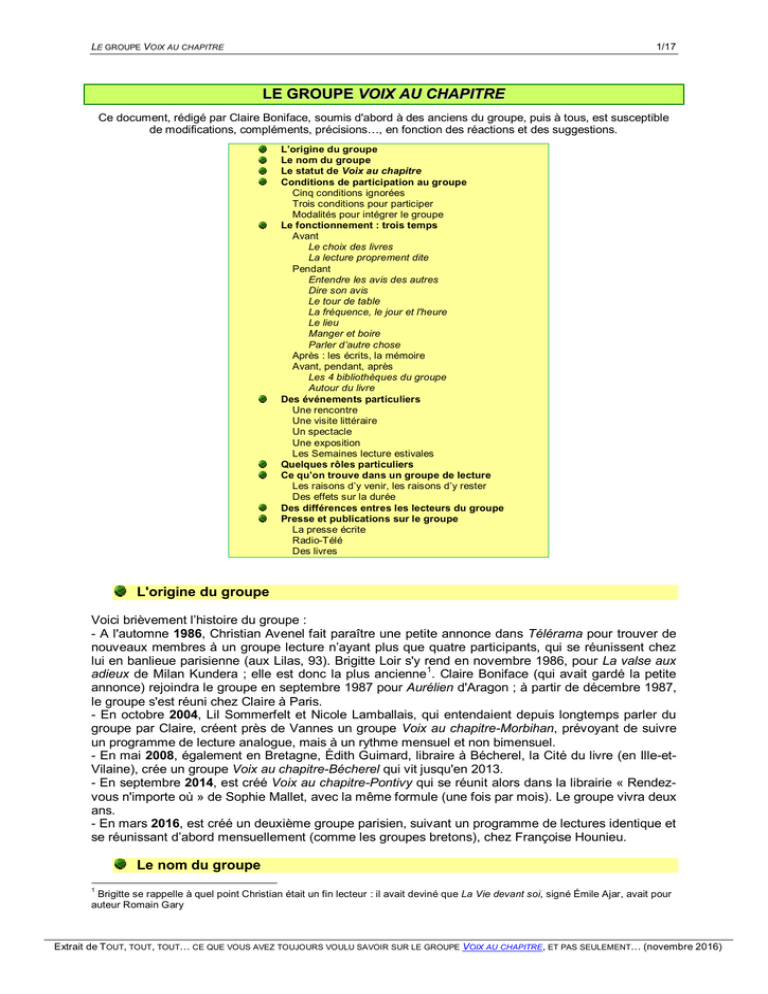 LE GROUPE VOIX AU CHAPITRE

1/17

LE GROUPE VOIX AU CHAPITRE

Ce document, rédigé par Claire Boniface, soumis d'abord à des anciens du groupe, puis à tous, est susceptible de modifications, compléments, précisions…, en fonction des réactions et des suggestions.

L'origine du groupe
Le nom du groupe
Le statut de Voix au chapitre
Conditions de participation au groupe
Cinq conditions ignorées
Trois conditions pour participer
Modalités pour intégrer le groupe
Le fonctionnement : trois temps
Avant
Le choix des livres
La lecture proprement dite
Pendant
Entendre les avis des autres
Dire son avis
Le tour de table
La fréquence, le jour et l'heure
Le lieu
Manger et boire
Parler d'autre chose
Après : les écrits, la mémoire
Avant, pendant, après
Les 4 bibliothèques du groupe
Autour du livre
Des événements particuliers
Une rencontre
Une visite littéraire
Un spectacle
Une exposition
Les Semaines lecture estivales
Quelques rôles particuliers
Ce qu'on trouve dans un groupe de lecture
Les raisons d'y venir, les raisons d'y rester
Des effets sur la durée
Des différences entres les lecteurs du groupe
Presse et publications sur le groupe
La presse écrite
Radio-Télé
Des livres

L'origine du groupe

Voici brièvement l'histoire du groupe :
- A l'automne 1986, Christian Avenel fait paraître une petite annonce dans Télérama pour trouver de nouveaux membres à un groupe lecture n'ayant plus que quatre participants, qui se réunissent chez lui en banlieue parisienne (aux Lilas, 93). Brigitte Loir s'y rend en novembre 1986, pour La valse aux adieux de Milan Kundera ; elle est donc la plus ancienne$^1$. Claire Boniface (qui avait gardé la petite annonce) rejoindra le groupe en septembre 1987 pour Aurélien d'Aragon ; à partir de décembre 1987, le groupe s'est réuni chez Claire à Paris.
- En octobre 2004, Lil Sommerfelt et Nicole Lamballais, qui entendaient depuis longtemps parler du groupe par Claire, créent près de Vannes un groupe Voix au chapitre-Morbihan, prévoyant de suivre un programme de lecture analogue, mais à un rythme mensuel et non bimensuel.
- En mai 2008, également en Bretagne, Édith Guimard, libraire à Bécherel, la Cité du livre (en Ille-et-Vilaine), crée un groupe Voix au chapitre-Bécherel qui vit jusqu'en 2013.
- En septembre 2014, est créé Voix au chapitre-Pontivy qui se réunit alors dans la librairie « Rendez-vous n'importe où » de Sophie Mallet, avec la même formule (une fois par mois). Le groupe vivra deux ans.
- En mars 2016, est créé un deuxième groupe parisien, suivant un programme de lectures identique et se réunissant d'abord mensuellement (comme les groupes bretons), chez Françoise Hounieu.

Le nom du groupe

$^1$ Brigitte se rappelle à quel point Christian était un fin lecteur : il avait deviné que La Vie devant soi, signé Émile Ajar, avait pour auteur Romain Gary

Extrait de TOUT, TOUT, TOUT… CE QUE VOUS AVEZ TOUJOURS VOULU SAVOIR SUR LE GROUPE VOIX AU CHAPITRE, ET PAS SEULEMENT… (novembre 2016)